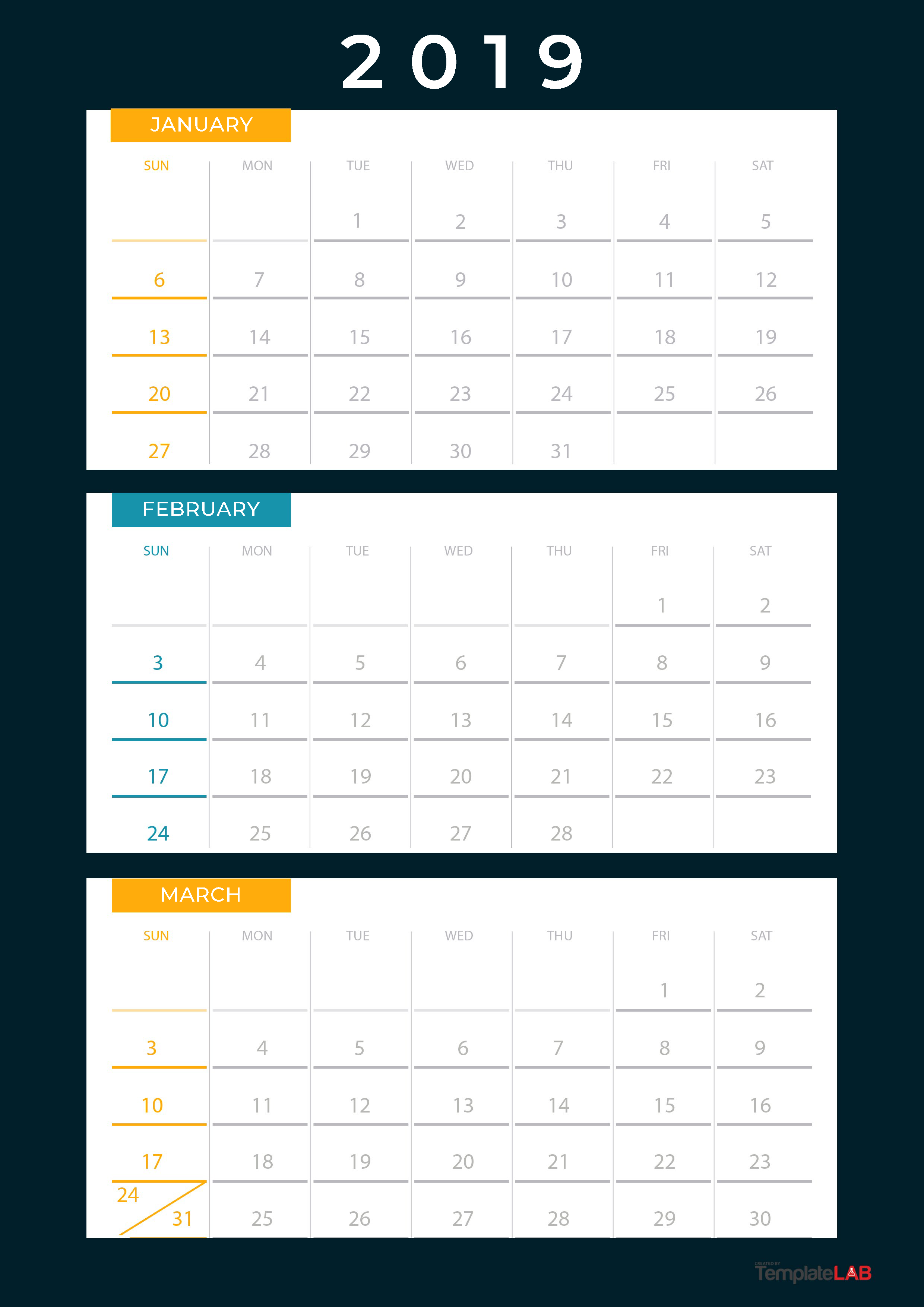 2019

JANUARY

| SUN | MON | TUE | WED | THU | FRI | SAT |
|---|---|---|---|---|---|---|
| | | 1 | 2 | 3 | 4 | 5 |
| 6 | 7 | 8 | 9 | 10 | 11 | 12 |
| 13 | 14 | 15 | 16 | 17 | 18 | 19 |
| 20 | 21 | 22 | 23 | 24 | 25 | 26 |
| 27 | 28 | 29 | 30 | 31 | | |

FEBRUARY

| SUN | MON | TUE | WED | THU | FRI | SAT |
|---|---|---|---|---|---|---|
| | | | | | 1 | 2 |
| 3 | 4 | 5 | 6 | 7 | 8 | 9 |
| 10 | 11 | 12 | 13 | 14 | 15 | 16 |
| 17 | 18 | 19 | 20 | 21 | 22 | 23 |
| 24 | 25 | 26 | 27 | 28 | | |

MARCH

| SUN | MON | TUE | WED | THU | FRI | SAT |
|---|---|---|---|---|---|---|
| | | | | | 1 | 2 |
| 3 | 4 | 5 | 6 | 7 | 8 | 9 |
| 10 | 11 | 12 | 13 | 14 | 15 | 16 |
| 17 | 18 | 19 | 20 | 21 | 22 | 23 |
| 24 31 | 25 | 26 | 27 | 28 | 29 | 30 |

CREATED BY TemplateLAB